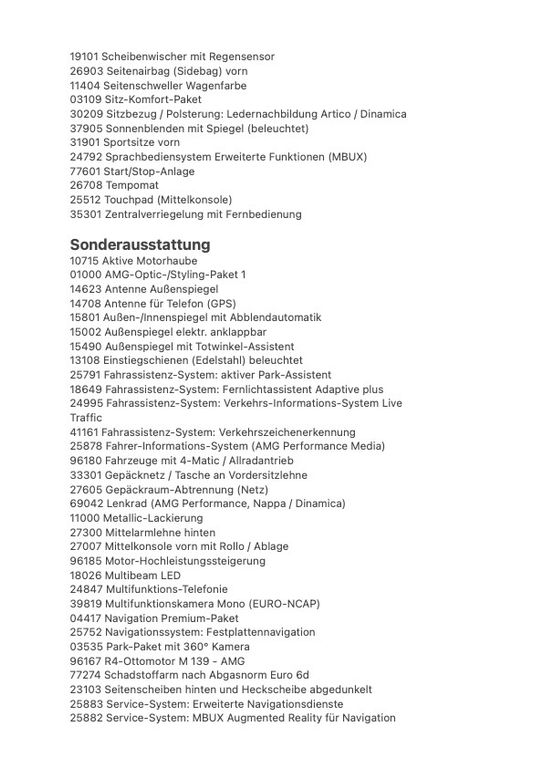 19101 Scheibenwischer mit Regensensor
26903 Seitenairbag (Sidebag) vorn
11404 Seitenschweller Wagenfarbe
03109 Sitz-Komfort-Paket
30209 Sitzbezug / Polsterung: Ledernachbildung Artico / Dinamica
37905 Sonnenblenden mit Spiegel (beleuchtet)
31901 Sportsitze vorn
24792 Sprachbediensystem Erweiterte Funktionen (MBUX)
77601 Start/Stop-Anlage
26708 Tempomat
25512 Touchpad (Mittelkonsole)
35301 Zentralverriegelung mit Fernbedienung

Sonderausstattung
10715 Aktive Motorhaube
01000 AMG-Optic-/Styling-Paket 1
14623 Antenne Außenspiegel
14708 Antenne für Telefon (GPS)
15801 Außen-/Innenspiegel mit Abblendautomatik
15002 Außenspiegel elektr. anklappbar
15490 Außenspiegel mit Totwinkel-Assistent
13108 Einstiegschienen (Edelstahl) beleuchtet
25791 Fahrassistenz-System: aktiver Park-Assistent
18649 Fahrassistenz-System: Fernlichtassistent Adaptive plus
24995 Fahrassistenz-System: Verkehrs-Informations-System Live Traffic
41161 Fahrassistenz-System: Verkehrszeichenerkennung
25878 Fahrer-Informations-System (AMG Performance Media)
96180 Fahrzeuge mit 4-Matic / Allradantrieb
33301 Gepäcknetz / Tasche an Vordersitzlehne
27605 Gepäckraum-Abtrennung (Netz)
69042 Lenkrad (AMG Performance, Nappa / Dinamica)
11000 Metallic-Lackierung
27300 Mittelarmlehne hinten
27007 Mittelkonsole vorn mit Rollo / Ablage
96185 Motor-Hochleistungssteigerung
18026 Multibeam LED
24847 Multifunktions-Telefonie
39819 Multifunktionskamera Mono (EURO-NCAP)
04417 Navigation Premium-Paket
25752 Navigationssystem: Festplattennavigation
03535 Park-Paket mit 360° Kamera
96167 R4-Ottomotor M 139 - AMG
77274 Schadstoffarm nach Abgasnorm Euro 6d
23103 Seitenscheiben hinten und Heckscheibe abgedunkelt
25883 Service-System: Erweiterte Navigationsdienste
25882 Service-System: MBUX Augmented Reality für Navigation